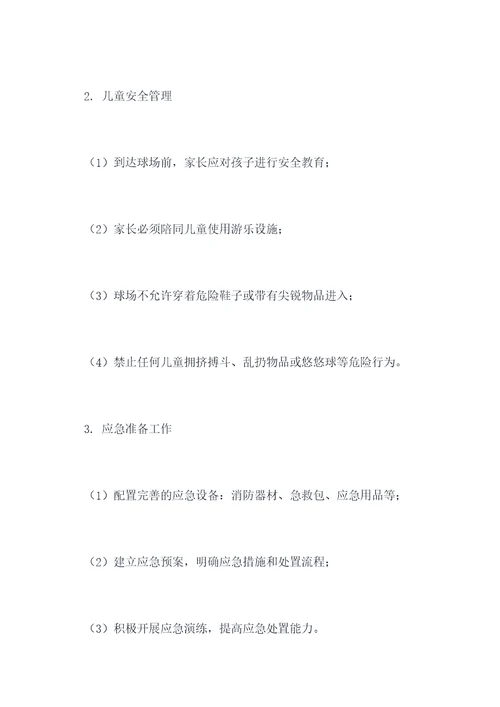 2. 儿童安全管理

（1）到达球场前，家长应对孩子进行安全教育；

（2）家长必须陪同儿童使用游乐设施；

（3）球场不允许穿着危险鞋子或带有尖锐物品进入；

（4）禁止任何儿童拥挤搏斗、乱扔物品或悠悠球等危险行为。

3. 应急准备工作

（1）配置完善的应急设备：消防器材、急救包、应急用品等；

（2）建立应急预案，明确应急措施和处置流程；

（3）积极开展应急演练，提高应急处置能力。